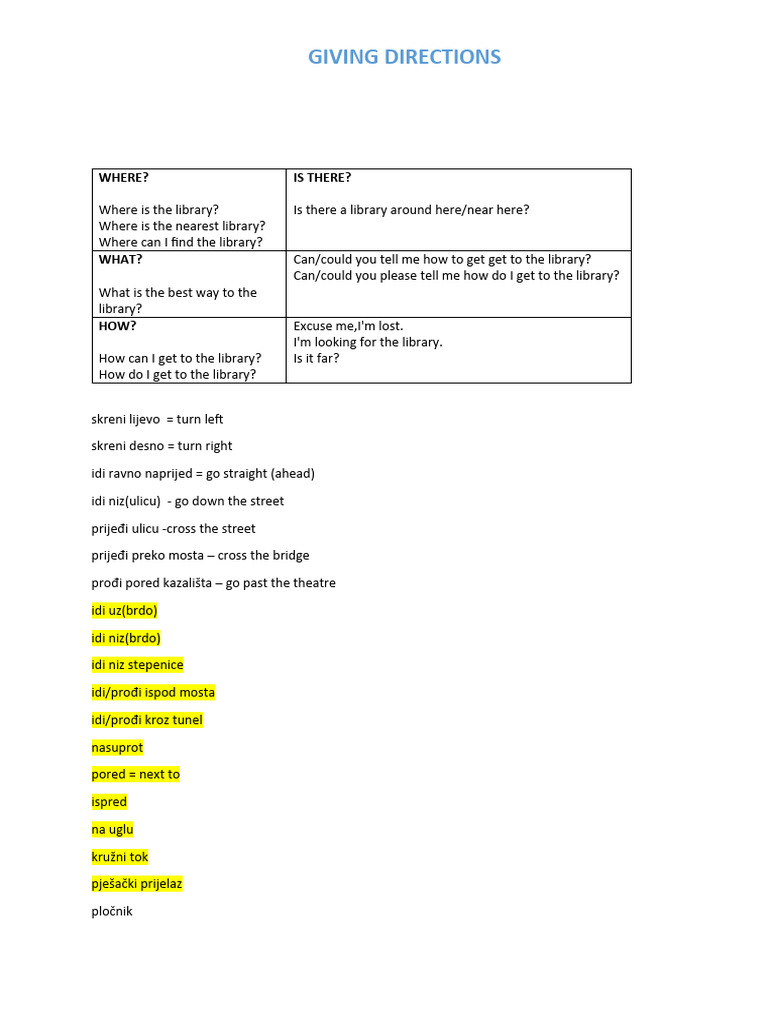 GIVING DIRECTIONS

| WHERE?<br><br>Where is the library?<br>Where is the nearest library?<br>Where can I find the library? | IS THERE?<br><br>Is there a library around here/near here? |
|---|---|
| WHAT?<br><br>What is the best way to the library? | Can/could you tell me how to get get to the library?<br>Can/could you please tell me how do I get to the library? |
| HOW?<br><br>How can I get to the library?<br>How do I get to the library? | Excuse me,I'm lost.<br>I'm looking for the library.<br>Is it far? |

skreni lijevo = turn left

skreni desno = turn right

idi ravno naprijed = go straight (ahead)

idi niz(ulicu) - go down the street

prijeđi ulicu -cross the street

prijeđi preko mosta – cross the bridge

prođi pored kazališta – go past the theatre

idi uz(brdo)

idi niz(brdo)

idi niz stepenice

idi/prođi ispod mosta

idi/prođi kroz tunel

nasuprot

pored = next to

ispred

na uglu

kružni tok

pješački prijelaz

pločnik